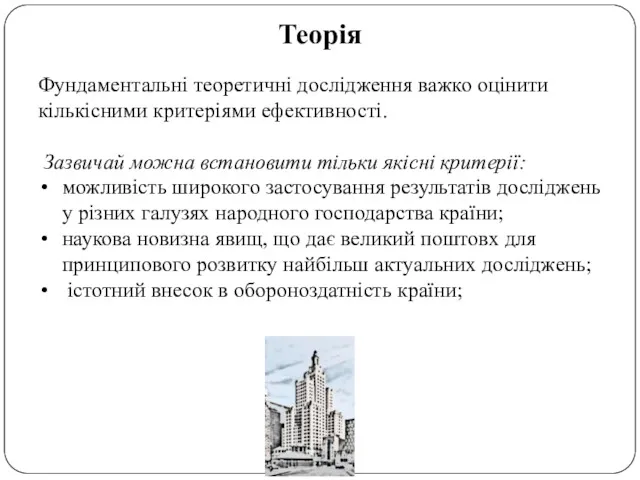 Теорія

Фундаментальні теоретичні дослідження важко оцінити кількісними критеріями ефективності.

Зазвичай можна встановити тільки якісні критерії:
• можливість широкого застосування результатів досліджень у різних галузях народного господарства країни;
• наукова новизна явищ, що дає великий поштовх для принципового розвитку найбільш актуальних досліджень;
• істотний внесок в обороноздатність країни;